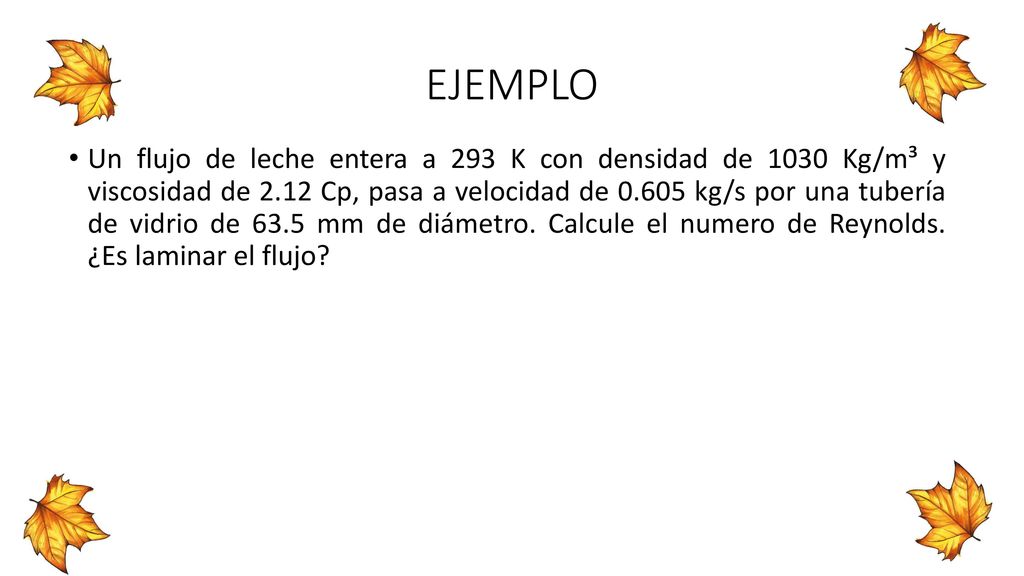 EJEMPLO

• Un flujo de leche entera a 293 K con densidad de 1030 Kg/m³ y viscosidad de 2.12 Cp, pasa a velocidad de 0.605 kg/s por una tubería de vidrio de 63.5 mm de diámetro. Calcule el numero de Reynolds. ¿Es laminar el flujo?